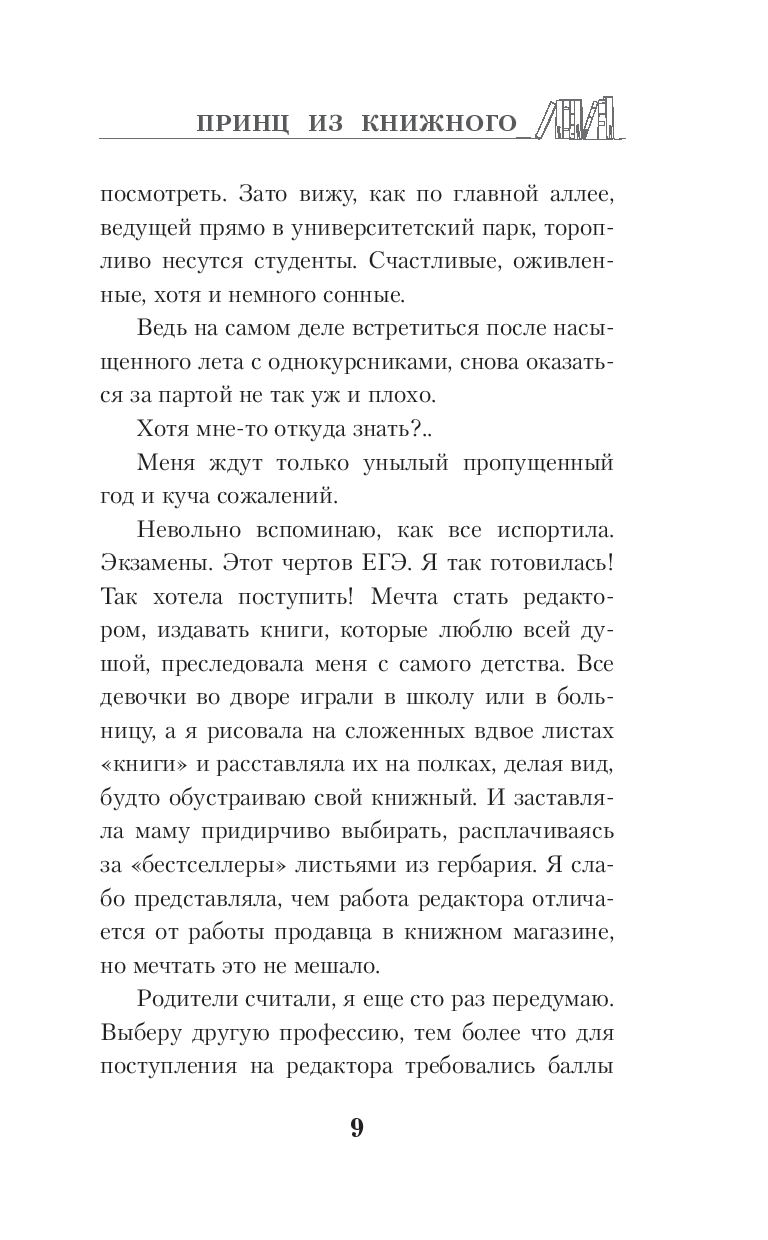 ПРИНЦ ИЗ КНИЖНОГО

посмотреть. Зато вижу, как по главной аллее, ведущей прямо в университетский парк, торопливо несутся студенты. Счастливые, оживленные, хотя и немного сонные.

Ведь на самом деле встретиться после насыщенного лета с однокурсниками, снова оказаться за партой не так уж и плохо.

Хотя мне-то откуда знать?..

Меня ждут только унылый пропущенный год и куча сожалений.

Невольно вспоминаю, как все испортила. Экзамены. Этот чертов ЕГЭ. Я так готовилась! Так хотела поступить! Мечта стать редактором, издавать книги, которые люблю всей душой, преследовала меня с самого детства. Все девочки во дворе играли в школу или в больницу, а я рисовала на сложенных вдвое листах «книги» и расставляла их на полках, делая вид, будто обустраиваю свой книжный. И заставляла маму придирчиво выбирать, расплачиваясь за «бестселлеры» листьями из гербария. Я слабо представляла, чем работа редактора отличается от работы продавца в книжном магазине, но мечтать это не мешало.

Родители считали, я еще сто раз передумаю. Выберу другую профессию, тем более что для поступления на редактора требовались баллы

9